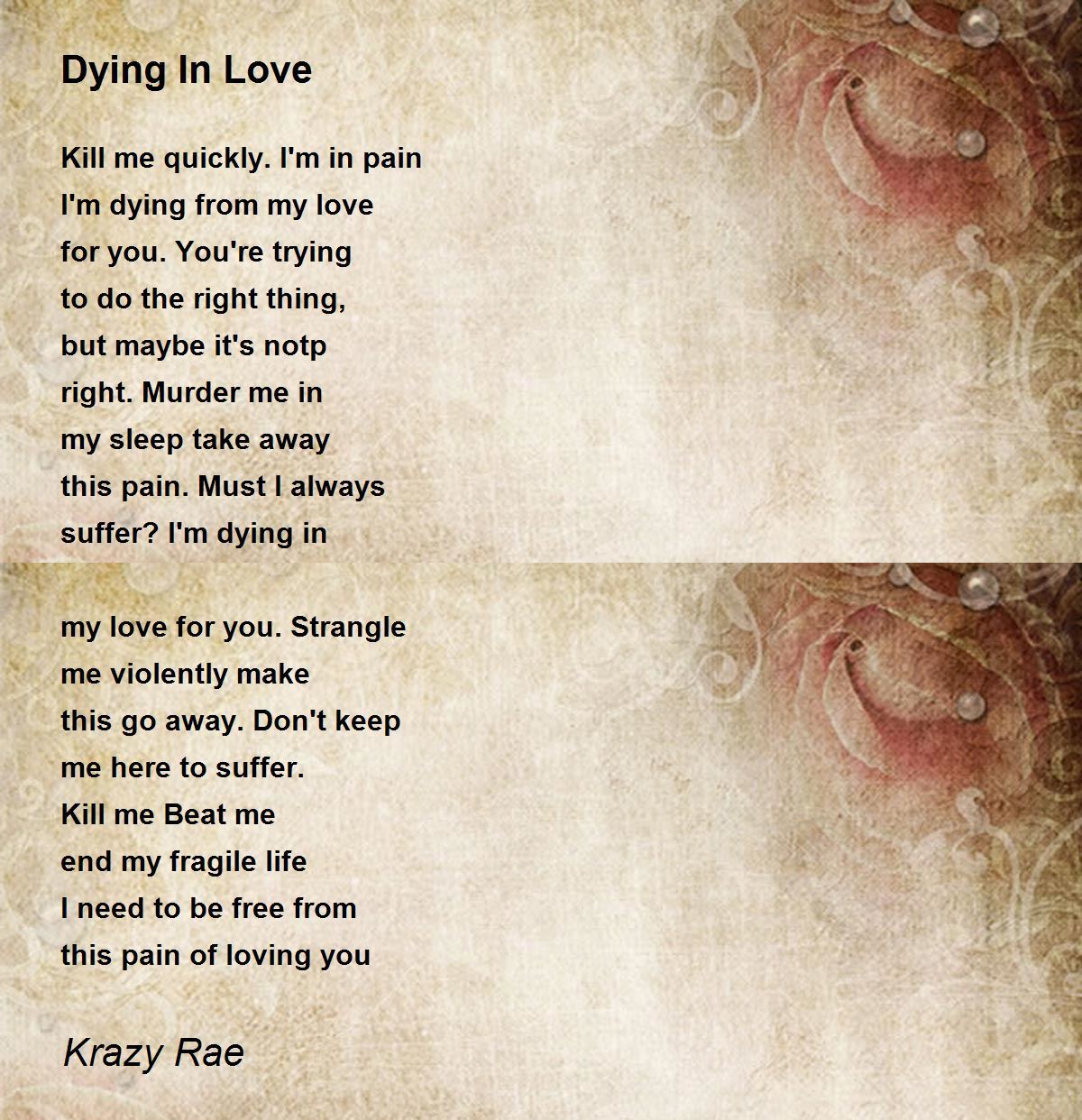 Dying In Love

Kill me quickly. I'm in pain
I'm dying from my love
for you. You're trying
to do the right thing,
but maybe it's notp
right. Murder me in
my sleep take away
this pain. Must I always
suffer? I'm dying in

my love for you. Strangle
me violently make
this go away. Don't keep
me here to suffer.
Kill me Beat me
end my fragile life
I need to be free from
this pain of loving you

Krazy Rae